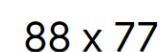 88 x 77